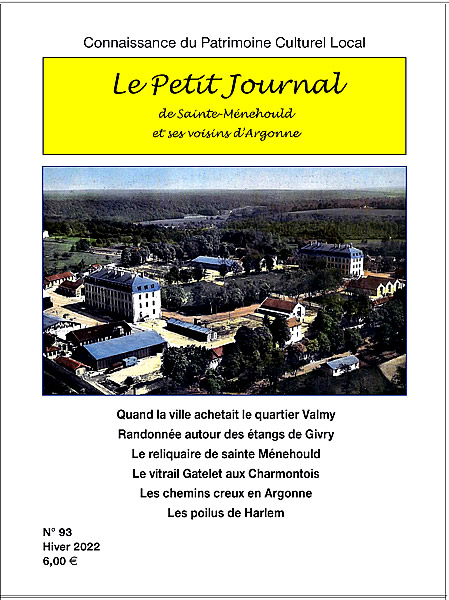 Connaissance du Patrimoine Culturel Local

Le Petit Journal
de Sainte-Ménehould
et ses voisins d'Argonne

Quand la ville achetait le quartier Valmy
Randonnée autour des étangs de Givry
Le reliquaire de sainte Ménehould
Le vitrail Gatelet aux Charmontois
Les chemins creux en Argonne
Les poilus de Harlem

N° 93
Hiver 2022
6,00 €